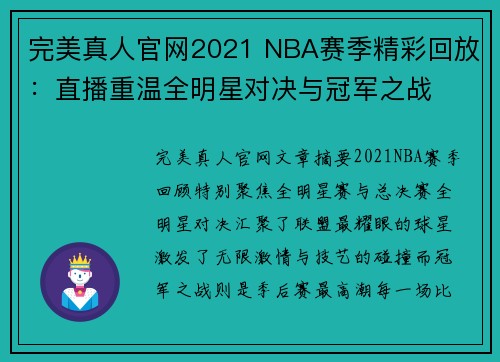 完美真人官网2021 NBA赛季精彩回放：直播重温全明星对决与冠军之战

完美真人官网文章摘要2021NBA赛季回顾特别聚焦全明星赛与总决赛全明星对决汇聚了联盟最耀眼的球星激发了无限激情与技艺的碰撞而冠军之战则是季后赛最高潮每一场比